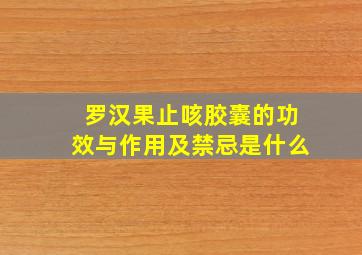 罗汉果止咳胶囊的功效与作用及禁忌是什么